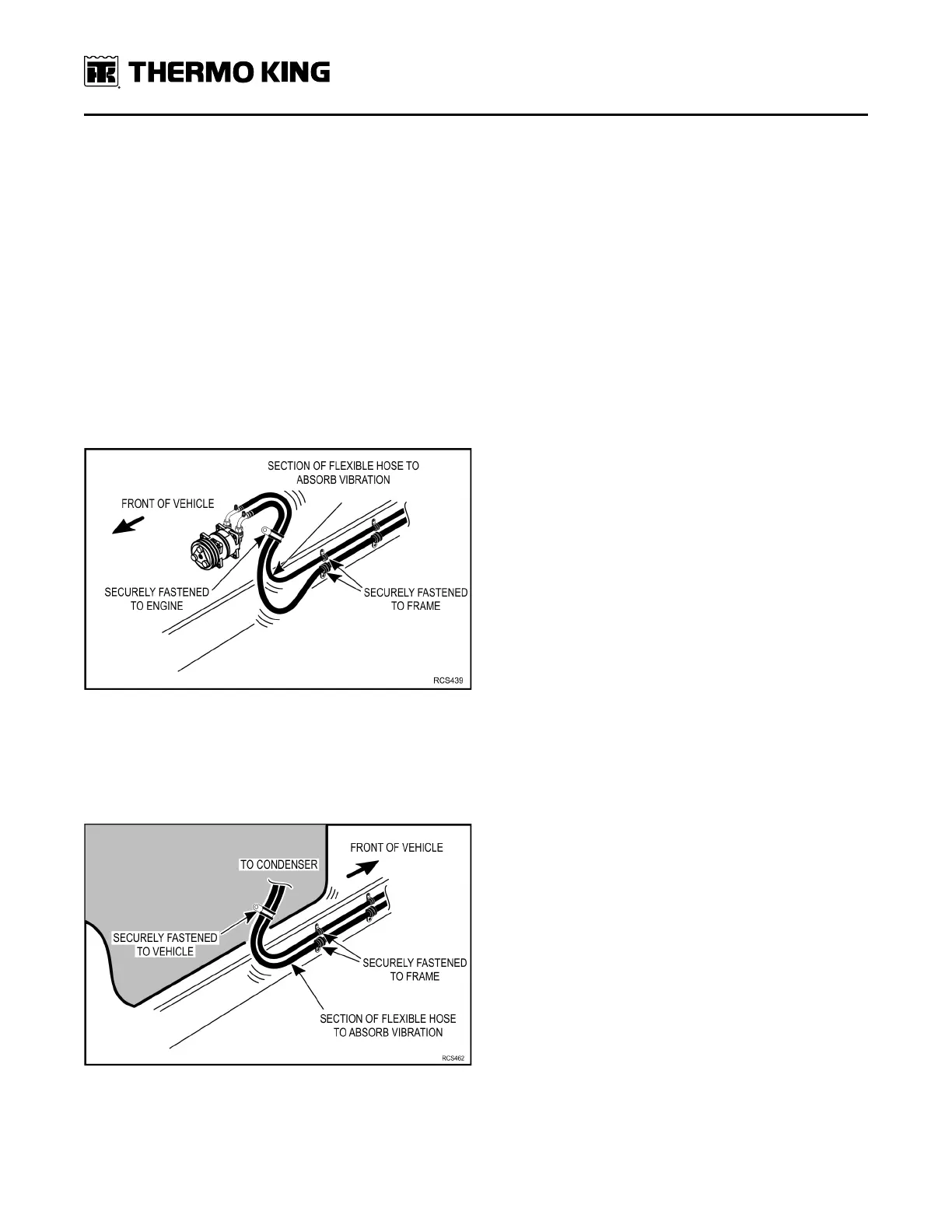 THERMO KING

SECTION OF FLEXIBLE HOSE TO ABSORB VIBRATION

FRONT OF VEHICLE

SECURELY FASTENED TO ENGINE

SECURELY FASTENED TO FRAME

RCS439

FRONT OF VEHICLE

TO CONDENSER

SECURELY FASTENED TO VEHICLE

SECURELY FASTENED TO FRAME

SECTION OF FLEXIBLE HOSE TO ABSORB VIBRATION

RCS462